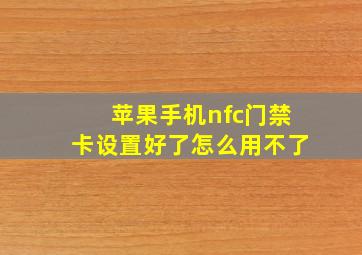 苹果手机nfc门禁卡设置好了怎么用不了